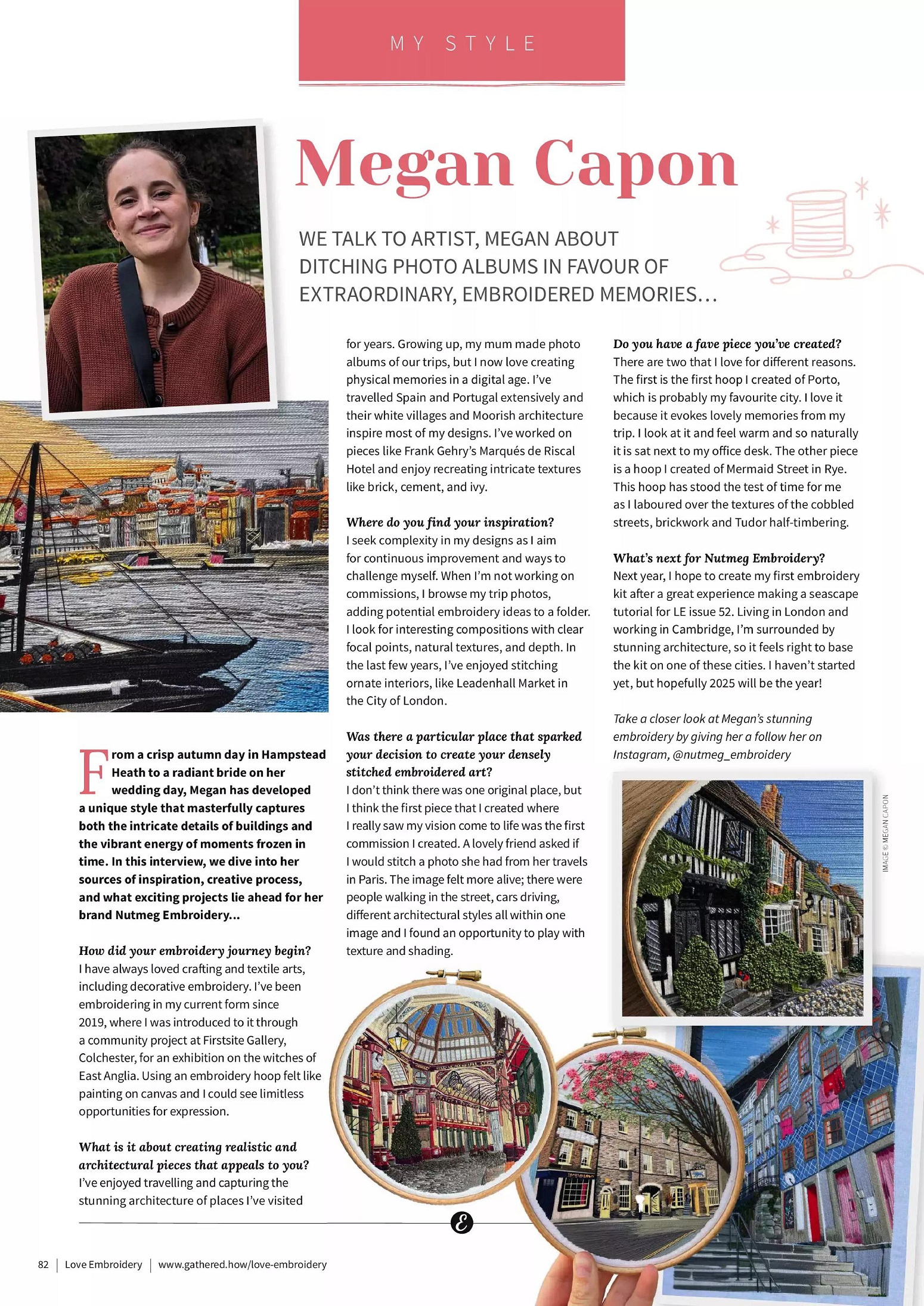 MY STYLE

Megan Capon

WE TALK TO ARTIST, MEGAN ABOUT DITCHING PHOTO ALBUMS IN FAVOUR OF EXTRAORDINARY, EMBROIDERED MEMORIES…

From a crisp autumn day in Hampstead Heath to a radiant bride on her wedding day, Megan has developed a unique style that masterfully captures both the intricate details of buildings and the vibrant energy of moments frozen in time. In this interview, we dive into her sources of inspiration, creative process, and what exciting projects lie ahead for her brand Nutmeg Embroidery...

How did your embroidery journey begin?
I have always loved crafting and textile arts, including decorative embroidery. I've been embroidering in my current form since 2019, where I was introduced to it through a community project at Firstsite Gallery, Colchester, for an exhibition on the witches of East Anglia. Using an embroidery hoop felt like painting on canvas and I could see limitless opportunities for expression.

What is it about creating realistic and architectural pieces that appeals to you?
I've enjoyed travelling and capturing the stunning architecture of places I've visited for years. Growing up, my mum made photo albums of our trips, but I now love creating physical memories in a digital age. I've travelled Spain and Portugal extensively and their white villages and Moorish architecture inspire most of my designs. I've worked on pieces like Frank Gehry's Marqués de Riscal Hotel and enjoy recreating intricate textures like brick, cement, and ivy.

Where do you find your inspiration?
I seek complexity in my designs as I aim for continuous improvement and ways to challenge myself. When I'm not working on commissions, I browse my trip photos, adding potential embroidery ideas to a folder. I look for interesting compositions with clear focal points, natural textures, and depth. In the last few years, I've enjoyed stitching ornate interiors, like Leadenhall Market in the City of London.

Was there a particular place that sparked your decision to create your densely stitched embroidered art?
I don't think there was one original place, but I think the first piece that I created where I really saw my vision come to life was the first commission I created. A lovely friend asked if I would stitch a photo she had from her travels in Paris. The image felt more alive; there were people walking in the street, cars driving, different architectural styles all within one image and I found an opportunity to play with texture and shading.

Do you have a fave piece you've created?
There are two that I love for different reasons. The first is the first hoop I created of Porto, which is probably my favourite city. I love it because it evokes lovely memories from my trip. I look at it and feel warm and so naturally it is sat next to my office desk. The other piece is a hoop I created of Mermaid Street in Rye. This hoop has stood the test of time for me as I laboured over the textures of the cobbled streets, brickwork and Tudor half-timbering.

What's next for Nutmeg Embroidery?
Next year, I hope to create my first embroidery kit after a great experience making a seascape tutorial for LE issue 52. Living in London and working in Cambridge, I'm surrounded by stunning architecture, so it feels right to base the kit on one of these cities. I haven't started yet, but hopefully 2025 will be the year!

Take a closer look at Megan's stunning embroidery by giving her a follow her on Instagram, @nutmeg_embroidery

IMAGE © MEGAN CAPON

82 | Love Embroidery | www.gathered.how/love-embroidery